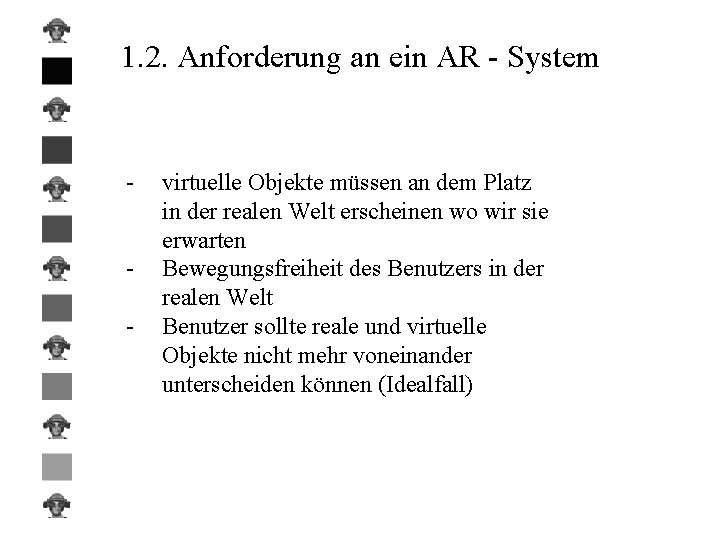 1.2. Anforderung an ein AR - System

- virtuelle Objekte müssen an dem Platz in der realen Welt erscheinen wo wir sie erwarten
- Bewegungsfreiheit des Benutzers in der realen Welt
- Benutzer sollte reale und virtuelle Objekte nicht mehr voneinander unterscheiden können (Idealfall)